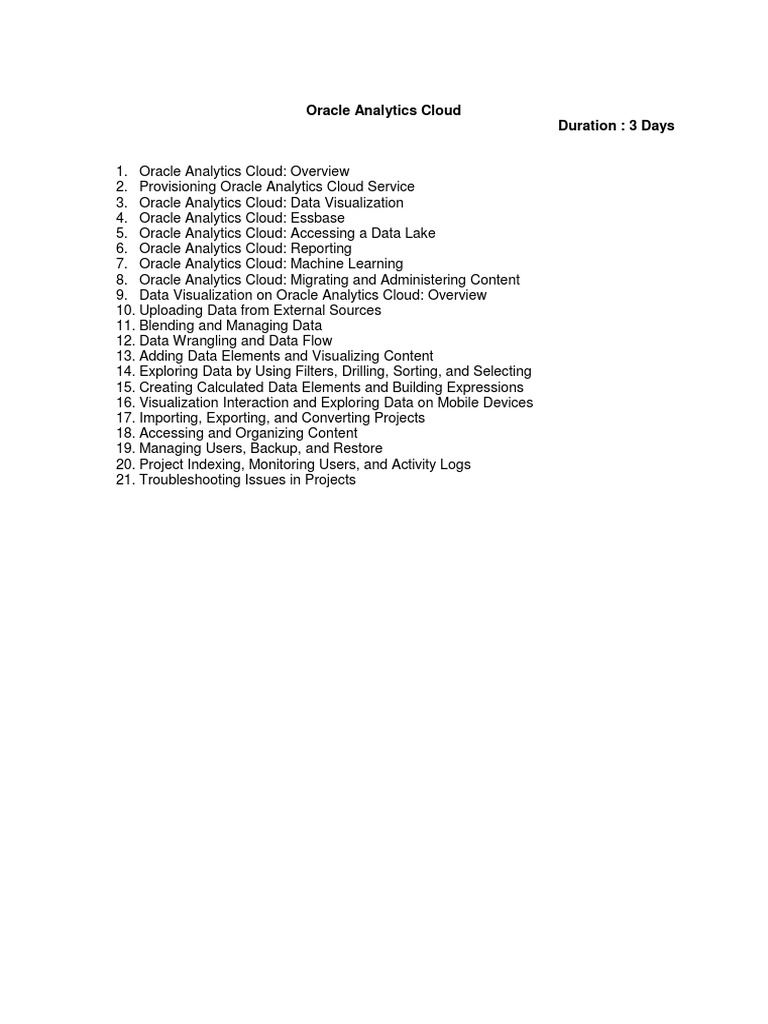 Oracle Analytics Cloud

Duration : 3 Days

1. Oracle Analytics Cloud: Overview
2. Provisioning Oracle Analytics Cloud Service
3. Oracle Analytics Cloud: Data Visualization
4. Oracle Analytics Cloud: Essbase
5. Oracle Analytics Cloud: Accessing a Data Lake
6. Oracle Analytics Cloud: Reporting
7. Oracle Analytics Cloud: Machine Learning
8. Oracle Analytics Cloud: Migrating and Administering Content
9. Data Visualization on Oracle Analytics Cloud: Overview
10. Uploading Data from External Sources
11. Blending and Managing Data
12. Data Wrangling and Data Flow
13. Adding Data Elements and Visualizing Content
14. Exploring Data by Using Filters, Drilling, Sorting, and Selecting
15. Creating Calculated Data Elements and Building Expressions
16. Visualization Interaction and Exploring Data on Mobile Devices
17. Importing, Exporting, and Converting Projects
18. Accessing and Organizing Content
19. Managing Users, Backup, and Restore
20. Project Indexing, Monitoring Users, and Activity Logs
21. Troubleshooting Issues in Projects